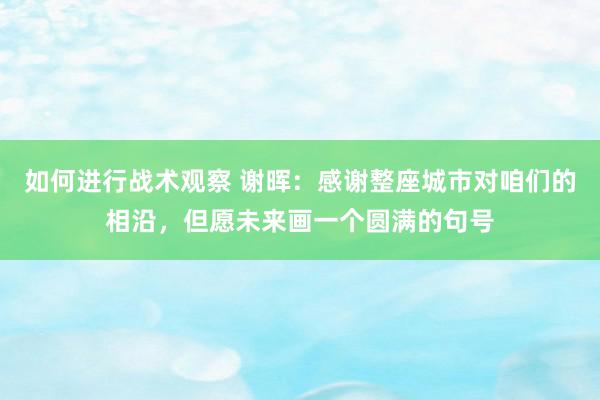 如何进行战术观察 谢晖：感谢整座城市对咱们的相沿，但愿未来画一个圆满的句号